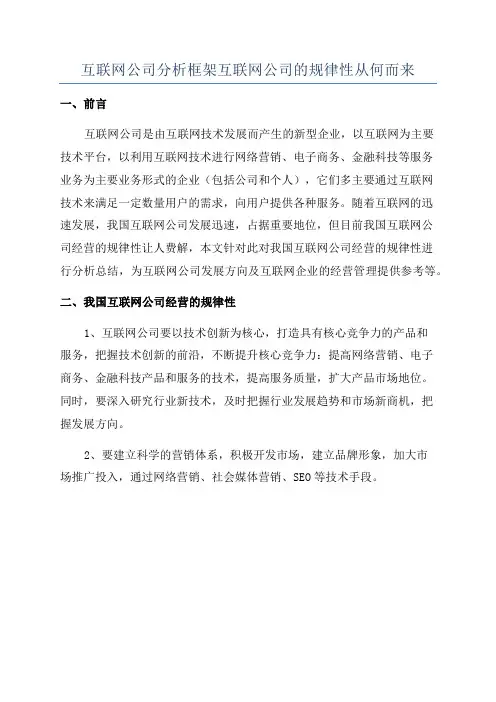 互联网公司分析框架互联网公司的规律性从何而来

一、前言

互联网公司是由互联网技术发展而产生的新型企业，以互联网为主要技术平台，以利用互联网技术进行网络营销、电子商务、金融科技等服务业务为主要业务形式的企业（包括公司和个人），它们多主要通过互联网技术来满足一定数量用户的需求，向用户提供各种服务。随着互联网的迅速发展，我国互联网公司发展迅速，占据重要地位，但目前我国互联网公司经营的规律性让人费解，本文针对此对我国互联网公司经营的规律性进行分析总结，为互联网公司发展方向及互联网企业的经营管理提供参考等。

二、我国互联网公司经营的规律性

1、互联网公司要以技术创新为核心，打造具有核心竞争力的产品和服务，把握技术创新的前沿，不断提升核心竞争力：提高网络营销、电子商务、金融科技产品和服务的技术，提高服务质量，扩大产品市场地位。同时，要深入研究行业新技术，及时把握行业发展趋势和市场新商机，把握发展方向。

2、要建立科学的营销体系，积极开发市场，建立品牌形象，加大市场推广投入，通过网络营销、社会媒体营销、SEO 等技术手段。